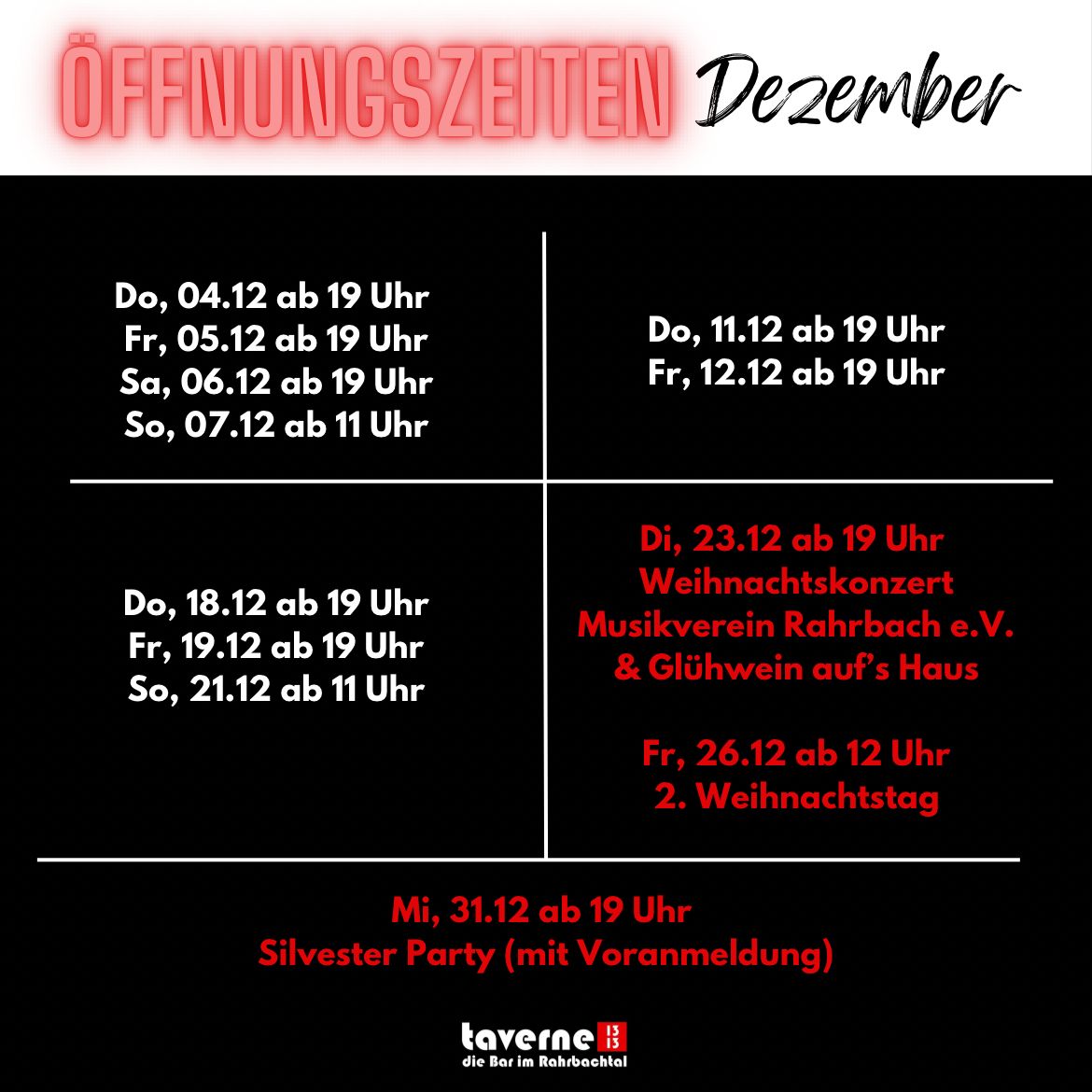 ÖFFNUNGSZEITEN Dezember

Do, 04.12 ab 19 Uhr
Fr, 05.12 ab 19 Uhr
Sa, 06.12 ab 19 Uhr
So, 07.12 ab 11 Uhr

Do, 11.12 ab 19 Uhr
Fr, 12.12 ab 19 Uhr

Do, 18.12 ab 19 Uhr
Fr, 19.12 ab 19 Uhr
So, 21.12 ab 11 Uhr

Di, 23.12 ab 19 Uhr
Weihnachtskonzert
Musikverein Rahrbach e.V.
& Glühwein auf's Haus

Fr, 26.12 ab 12 Uhr
2. Weihnachtstag

Mi, 31.12 ab 19 Uhr
Silvester Party (mit Voranmeldung)

taverne 13 13
die Bar im Rahrbachtal